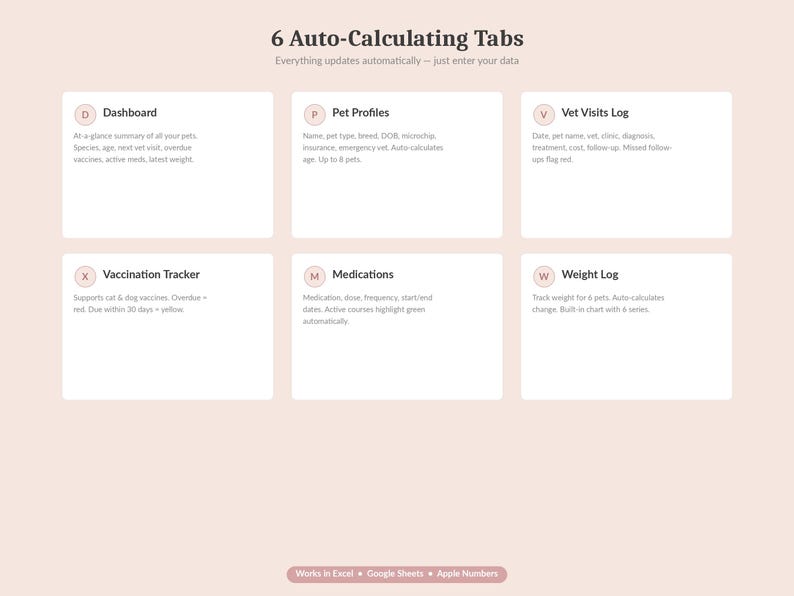 6 Auto-Calculating Tabs

Everything updates automatically — just enter your data

D Dashboard

At-a-glance summary of all your pets. Species, age, next vet visit, overdue vaccines, active meds, latest weight.

P Pet Profiles

Name, pet type, breed, DOB, microchip, insurance, emergency vet. Auto-calculates age. Up to 8 pets.

V Vet Visits Log

Date, pet name, vet, clinic, diagnosis, treatment, cost, follow-up. Missed follow-ups flag red.

X Vaccination Tracker

Supports cat & dog vaccines. Overdue = red. Due within 30 days = yellow.

M Medications

Medication, dose, frequency, start/end dates. Active courses highlight green automatically.

W Weight Log

Track weight for 6 pets. Auto-calculates change. Built-in chart with 6 series.

Works in Excel • Google Sheets • Apple Numbers